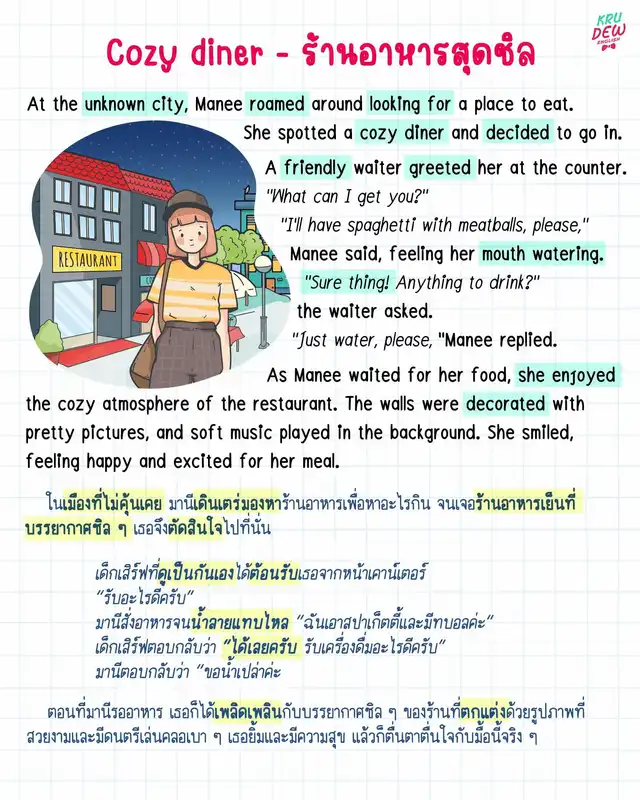 KRU DEW ENGLISH

Cozy diner - ร้านอาหารสุดชิล

At the unknown city, Manee roamed around looking for a place to eat. She spotted a cozy diner and decided to go in.

A friendly waiter greeted her at the counter.
"What can I get you?"
"I'll have spaghetti with meatballs, please,"
Manee said, feeling her mouth watering.
"Sure thing! Anything to drink?"
the waiter asked.
"Just water, please, "Manee replied.

RESTAURANT

As Manee waited for her food, she enjoyed the cozy atmosphere of the restaurant. The walls were decorated with pretty pictures, and soft music played in the background. She smiled, feeling happy and excited for her meal.

ในเมืองที่ไม่คุ้นเคย มานีเดินเตร่มองหาร้านอาหารเพื่อหาอะไรกิน จนเจอร้านอาหารเย็นที่บรรยากาศชิล ๆ เธอจึงตัดสินใจไปที่นั่น

เด็กเสิร์ฟที่ดูเป็นกันเองได้ต้อนรับเธอจากหน้าเคาน์เตอร์
"รับอะไรดีครับ"
มานีสั่งอาหารจนน้ำลายแทบไหล "ฉันเอาสปาเก็ตตี้และมีทบอลค่ะ"
เด็กเสิร์ฟตอบกลับว่า "ได้เลยครับ รับเครื่องดื่มอะไรดีครับ"
มานีตอบกลับว่า "ขอน้ำเปล่าค่ะ

ตอนที่มานีรออาหาร เธอก็ได้เพลิดเพลินกับบรรยากาศชิล ๆ ของร้านที่ตกแต่งด้วยรูปภาพที่สวยงามและมีดนตรีเล่นคลอเบา ๆ เธอยิ้มและมีความสุข แล้วก็ตื่นตาตื่นใจกับมื้อนี้จริง ๆ